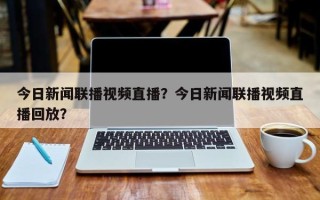 今日新闻联播视频直播？今日新闻联播视频直播回放？